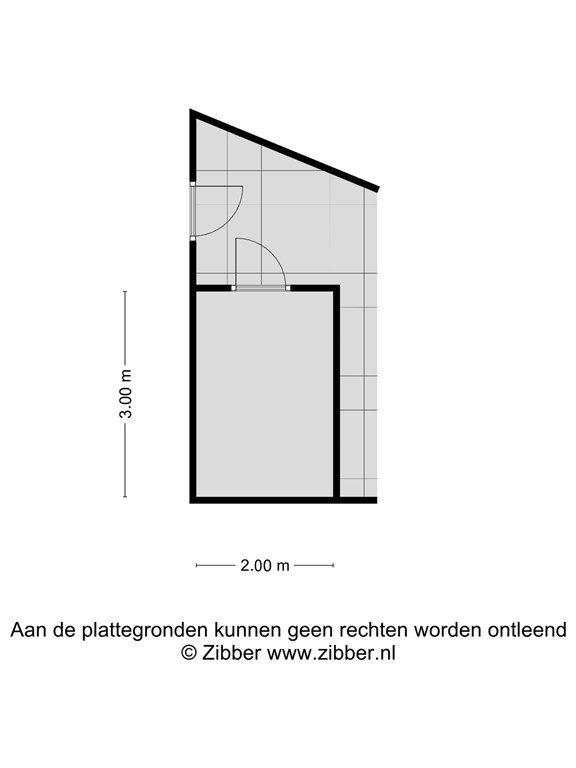 3.00 m

2.00 m

Aan de plattegronden kunnen geen rechten worden ontleend
© Zibber www.zibber.nl